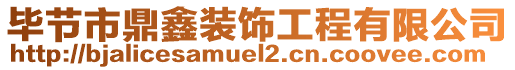 毕节市鼎鑫装饰工程有限公司
http://bjalicesamuel2.cn.coovee.com